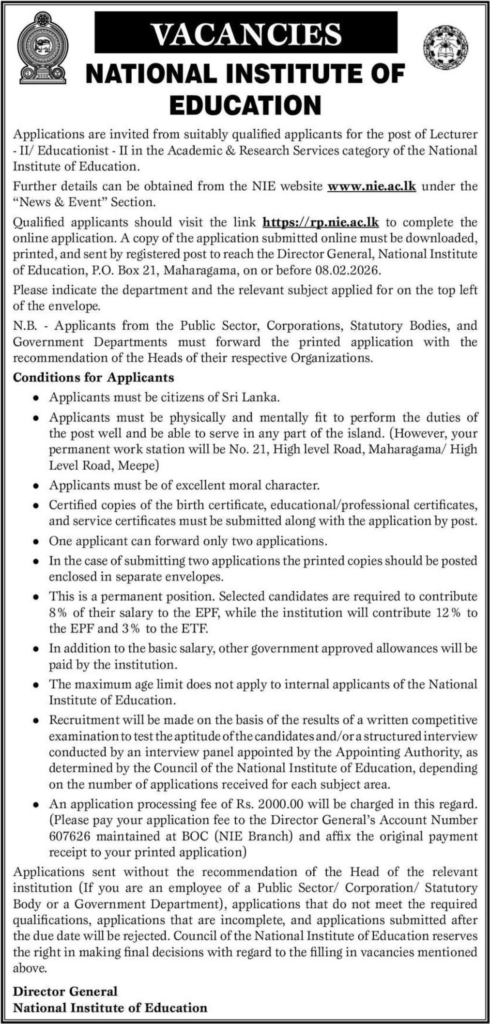 VACANCIES

NATIONAL INSTITUTE OF EDUCATION

Applications are invited from suitably qualified applicants for the post of Lecturer - II/ Educationist - II in the Academic & Research Services category of the National Institute of Education.

Further details can be obtained from the NIE website www.nie.ac.lk under the "News & Event" Section.

Qualified applicants should visit the link https://rp.nie.ac.lk to complete the online application. A copy of the application submitted online must be downloaded, printed, and sent by registered post to reach the Director General, National Institute of Education, P.O. Box 21, Maharagama, on or before 08.02.2026.

Please indicate the department and the relevant subject applied for on the top left of the envelope.

N.B. - Applicants from the Public Sector, Corporations, Statutory Bodies, and Government Departments must forward the printed application with the recommendation of the Heads of their respective Organizations.

Conditions for Applicants

• Applicants must be citizens of Sri Lanka.

• Applicants must be physically and mentally fit to perform the duties of the post well and be able to serve in any part of the island. (However, your permanent work station will be No. 21, High level Road, Maharagama/ High Level Road, Meepe)

• Applicants must be of excellent moral character.

• Certified copies of the birth certificate, educational/professional certificates, and service certificates must be submitted along with the application by post.

• One applicant can forward only two applications.

• In the case of submitting two applications the printed copies should be posted enclosed in separate envelopes.

• This is a permanent position. Selected candidates are required to contribute 8% of their salary to the EPF, while the institution will contribute 12% to the EPF and 3% to the ETF.

• In addition to the basic salary, other government approved allowances will be paid by the institution.

• The maximum age limit does not apply to internal applicants of the National Institute of Education.

• Recruitment will be made on the basis of the results of a written competitive examination to test the aptitude of the candidates and/or a structured interview conducted by an interview panel appointed by the Appointing Authority, as determined by the Council of the National Institute of Education, depending on the number of applications received for each subject area.

• An application processing fee of Rs. 2000.00 will be charged in this regard. (Please pay your application fee to the Director General's Account Number 607626 maintained at BOC (NIE Branch) and affix the original payment receipt to your printed application)

Applications sent without the recommendation of the Head of the relevant institution (If you are an employee of a Public Sector/ Corporation/ Statutory Body or a Government Department), applications that do not meet the required qualifications, applications that are incomplete, and applications submitted after the due date will be rejected. Council of the National Institute of Education reserves the right in making final decisions with regard to the filling in vacancies mentioned above.

Director General
National Institute of Education